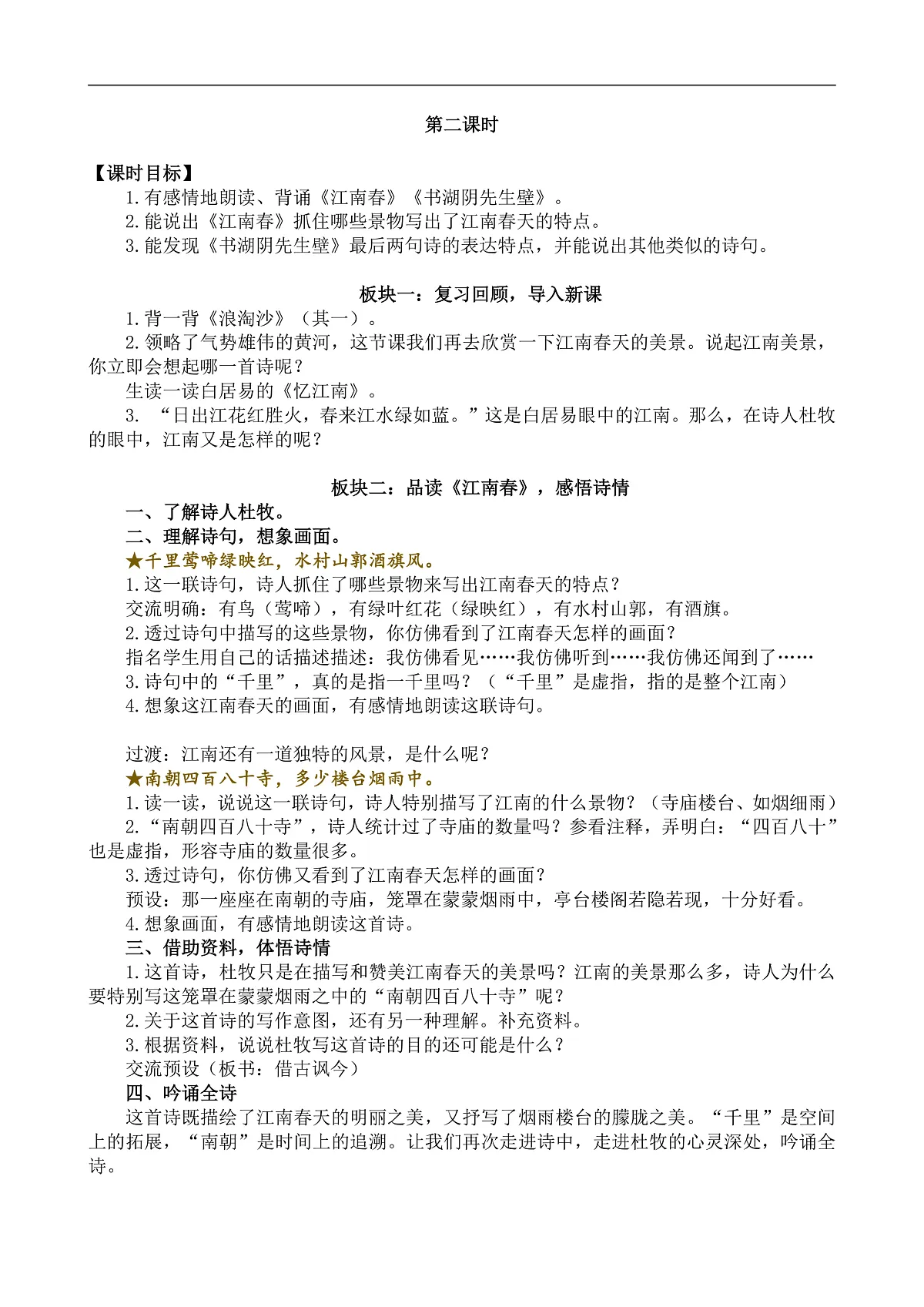 第二课时

【课时目标】

1.有感情地朗读、背诵《江南春》《书湖阴先生壁》。

2.能说出《江南春》抓住哪些景物写出了江南春天的特点。

3.能发现《书湖阴先生壁》最后两句诗的表达特点，并能说出其他类似的诗句。

板块一：复习回顾，导入新课

1.背一背《浪淘沙》（其一）。

2.领略了气势雄伟的黄河，这节课我们再去欣赏一下江南春天的美景。说起江南美景，你立即会想起哪一首诗呢？

生读一读白居易的《忆江南》。

3. “日出江花红胜火，春来江水绿如蓝。”这是白居易眼中的江南。那么，在诗人杜牧的眼中，江南又是怎样的呢？

板块二：品读《江南春》，感悟诗情

一、了解诗人杜牧。

二、理解诗句，想象画面。

★千里莺啼绿映红，水村山郭酒旗风。

1.这一联诗句，诗人抓住了哪些景物来写出江南春天的特点？

交流明确：有鸟（莺啼），有绿叶红花（绿映红），有水村山郭，有酒旗。

2.透过诗句中描写的这些景物，你仿佛看到了江南春天怎样的画面？

指名学生用自己的话描述描述：我仿佛看见……我仿佛听到……我仿佛还闻到了……

3.诗句中的“千里”，真的是指一千里吗？（“千里”是虚指，指的是整个江南）

4.想象这江南春天的画面，有感情地朗读这联诗句。

过渡：江南还有一道独特的风景，是什么呢？

★南朝四百八十寺，多少楼台烟雨中。

1.读一读，说说这一联诗句，诗人特别描写了江南的什么景物？（寺庙楼台、如烟细雨）

2.“南朝四百八十寺”，诗人统计过了寺庙的数量吗？参看注释，弄明白：“四百八十”也是虚指，形容寺庙的数量很多。

3.透过诗句，你仿佛又看到了江南春天怎样的画面？

预设：那一座座在南朝的寺庙，笼罩在蒙蒙烟雨中，亭台楼阁若隐若现，十分好看。

4.想象画面，有感情地朗读这首诗。

三、借助资料，体悟诗情

1.这首诗，杜牧只是在描写和赞美江南春天的美景吗？江南的美景那么多，诗人为什么要特别写这笼罩在蒙蒙烟雨之中的“南朝四百八十寺”呢？

2.关于这首诗的写作意图，还有另一种理解。补充资料。

3.根据资料，说说杜牧写这首诗的目的还可能是什么？

交流预设（板书：借古讽今）

四、吟诵全诗

这首诗既描绘了江南春天的明丽之美，又抒写了烟雨楼台的朦胧之美。“千里”是空间上的拓展，“南朝”是时间上的追溯。让我们再次走进诗中，走进杜牧的心灵深处，吟诵全诗。